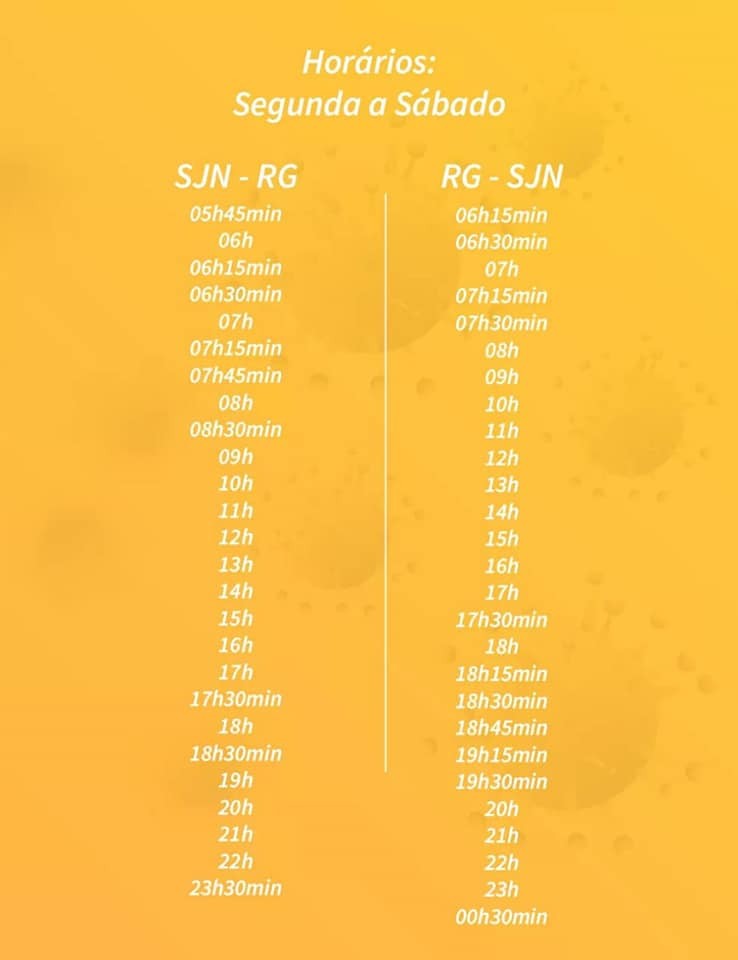 Horários:
Segunda a Sábado

SJN - RG
05h45min
06h
06h15min
06h30min
07h
07h15min
07h45min
08h
08h30min
09h
10h
11h
12h
13h
14h
15h
16h
17h
17h30min
18h
18h30min
19h
20h
21h
22h
23h30min

RG - SJN
06h15min
06h30min
07h
07h15min
07h30min
08h
09h
10h
11h
12h
13h
14h
15h
16h
17h
17h30min
18h
18h15min
18h30min
18h45min
19h15min
19h30min
20h
21h
22h
23h
00h30min